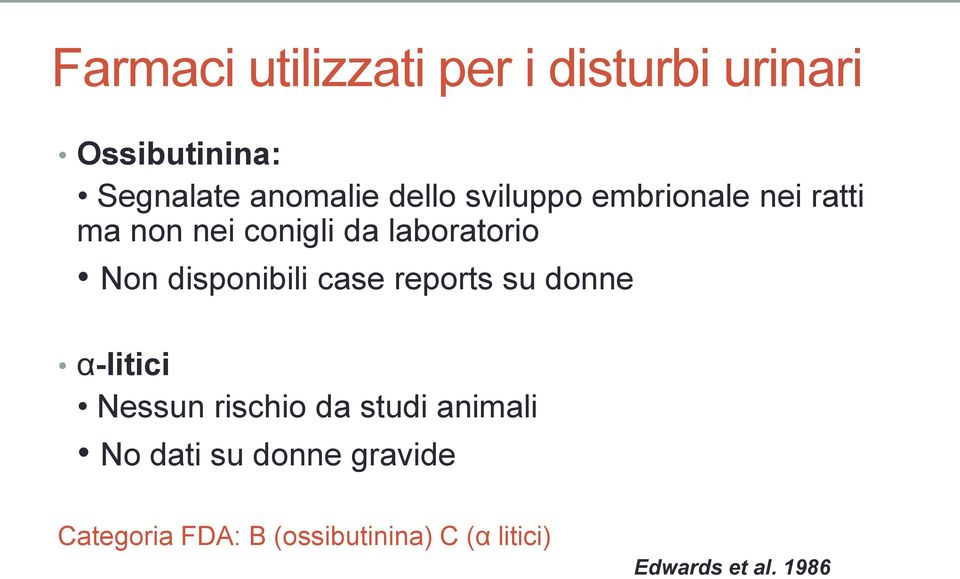 Farmaci utilizzati per i disturbi urinari

• Ossibutinina:

• Segnalate anomalie dello sviluppo embrionale nei ratti ma non nei conigli da laboratorio

• Non disponibili case reports su donne

• α-litici

• Nessun rischio da studi animali

• No dati su donne gravide

Categoria FDA: B (ossibutinina) C (α litici)

Edwards et al. 1986